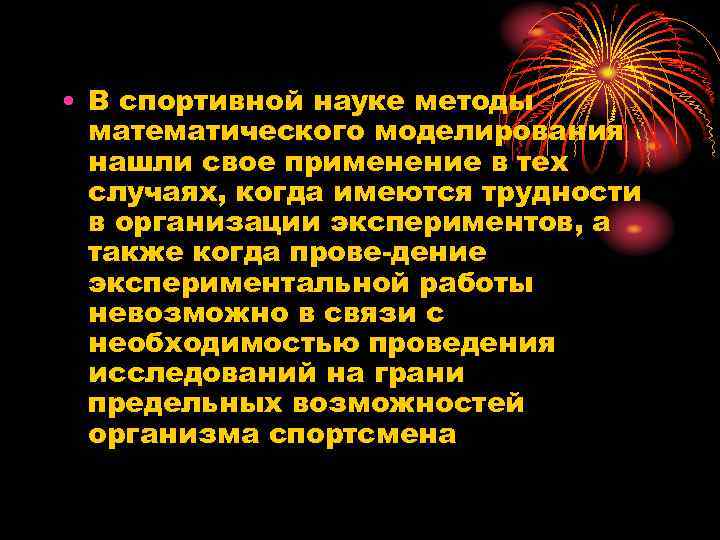 • В спортивной науке методы математического моделирования нашли свое применение в тех случаях, когда имеются трудности в организации экспериментов, а также когда прове-дение экспериментальной работы невозможно в связи с необходимостью проведения исследований на грани предельных возможностей организма спортсмена